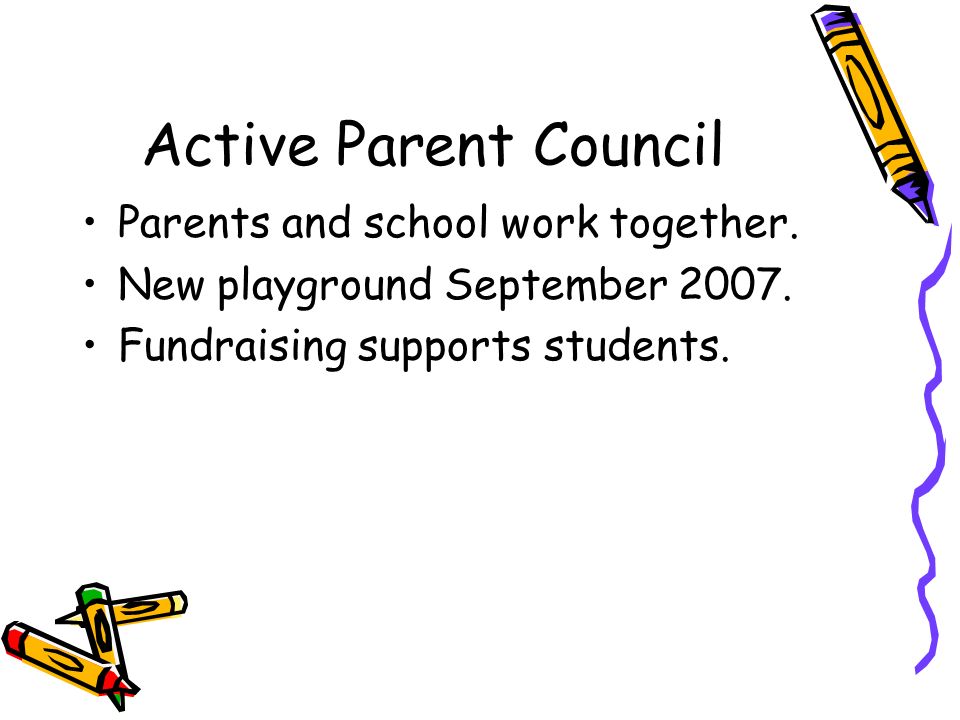 Active Parent Council

• Parents and school work together.
• New playground September 2007.
• Fundraising supports students.